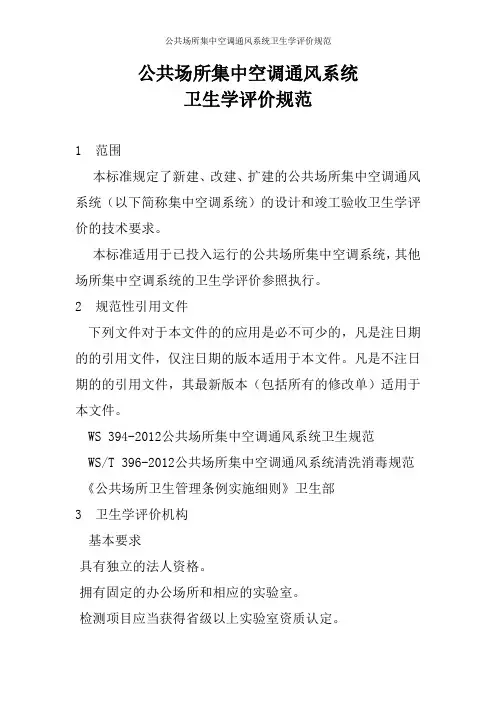 公共场所集中空调通风系统卫生学评价规范

公共场所集中空调通风系统
卫生学评价规范

1　范围

本标准规定了新建、改建、扩建的公共场所集中空调通风系统（以下简称集中空调系统）的设计和竣工验收卫生学评价的技术要求。

本标准适用于已投入运行的公共场所集中空调系统，其他场所集中空调系统的卫生学评价参照执行。

2　规范性引用文件

下列文件对于本文件的的应用是必不可少的，凡是注日期的的引用文件，仅注日期的版本适用于本文件。凡是不注日期的的引用文件，其最新版本（包括所有的修改单）适用于本文件。

WS 394-2012公共场所集中空调通风系统卫生规范

WS/T 396-2012公共场所集中空调通风系统清洗消毒规范

《公共场所卫生管理条例实施细则》卫生部

3　卫生学评价机构

基本要求

具有独立的法人资格。

拥有固定的办公场所和相应的实验室。

检测项目应当获得省级以上实验室资质认定。